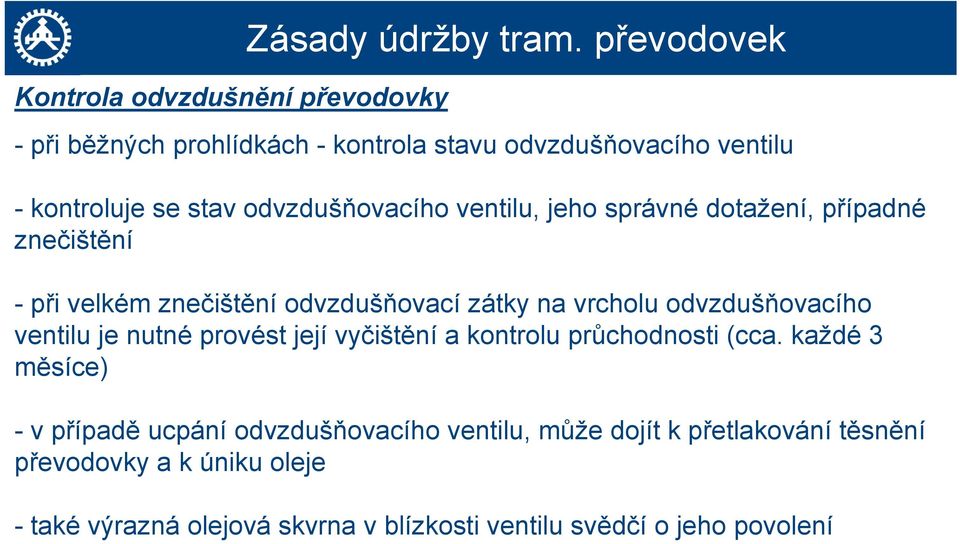 Zásady údržby tram. převodovek

Kontrola odvzdušnění převodovky

- při běžných prohlídkách - kontrola stavu odvzdušňovacího ventilu

- kontroluje se stav odvzdušňovacího ventilu, jeho správné dotažení, případné znečištění

- při velkém znečištění odvzdušňovací zátky na vrcholu odvzdušňovacího ventilu je nutné provést její vyčištění a kontrolu průchodnosti (cca. každé 3 měsíce)

- v případě ucpání odvzdušňovacího ventilu, může dojít k přetlakování těsnění převodovky a k úniku oleje

- také výrazná olejová skvrna v blízkosti ventilu svědčí o jeho povolení